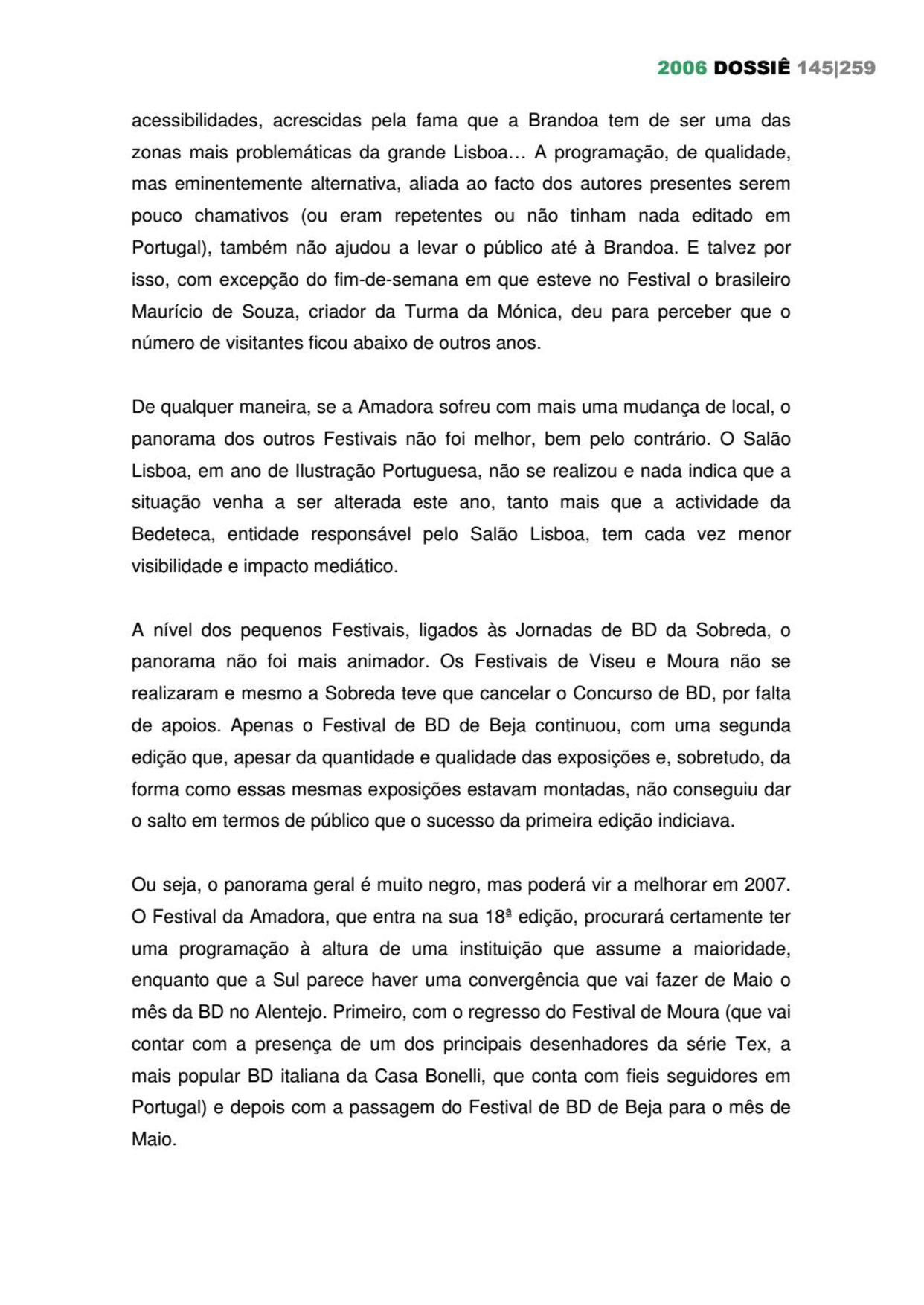 2006 DOSSIÊ 145|259

acessibilidades, acrescidas pela fama que a Brandoa tem de ser uma das zonas mais problemáticas da grande Lisboa… A programação, de qualidade, mas eminentemente alternativa, aliada ao facto dos autores presentes serem pouco chamativos (ou eram repetentes ou não tinham nada editado em Portugal), também não ajudou a levar o público até à Brandoa. E talvez por isso, com excepção do fim-de-semana em que esteve no Festival o brasileiro Maurício de Souza, criador da Turma da Mónica, deu para perceber que o número de visitantes ficou abaixo de outros anos.

De qualquer maneira, se a Amadora sofreu com mais uma mudança de local, o panorama dos outros Festivais não foi melhor, bem pelo contrário. O Salão Lisboa, em ano de Ilustração Portuguesa, não se realizou e nada indica que a situação venha a ser alterada este ano, tanto mais que a actividade da Bedeteca, entidade responsável pelo Salão Lisboa, tem cada vez menor visibilidade e impacto mediático.

A nível dos pequenos Festivais, ligados às Jornadas de BD da Sobreda, o panorama não foi mais animador. Os Festivais de Viseu e Moura não se realizaram e mesmo a Sobreda teve que cancelar o Concurso de BD, por falta de apoios. Apenas o Festival de BD de Beja continuou, com uma segunda edição que, apesar da quantidade e qualidade das exposições e, sobretudo, da forma como essas mesmas exposições estavam montadas, não conseguiu dar o salto em termos de público que o sucesso da primeira edição indiciava.

Ou seja, o panorama geral é muito negro, mas poderá vir a melhorar em 2007. O Festival da Amadora, que entra na sua 18ª edição, procurará certamente ter uma programação à altura de uma instituição que assume a maioridade, enquanto que a Sul parece haver uma convergência que vai fazer de Maio o mês da BD no Alentejo. Primeiro, com o regresso do Festival de Moura (que vai contar com a presença de um dos principais desenhadores da série Tex, a mais popular BD italiana da Casa Bonelli, que conta com fieis seguidores em Portugal) e depois com a passagem do Festival de BD de Beja para o mês de Maio.